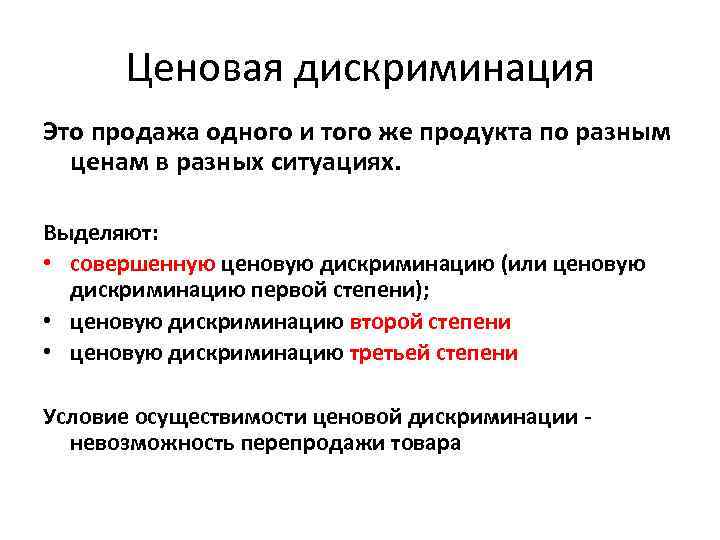 Ценовая дискриминация

Это продажа одного и того же продукта по разным ценам в разных ситуациях.

Выделяют:
• совершенную ценовую дискриминацию (или ценовую дискриминацию первой степени);
• ценовую дискриминацию второй степени
• ценовую дискриминацию третьей степени

Условие осуществимости ценовой дискриминации - невозможность перепродажи товара